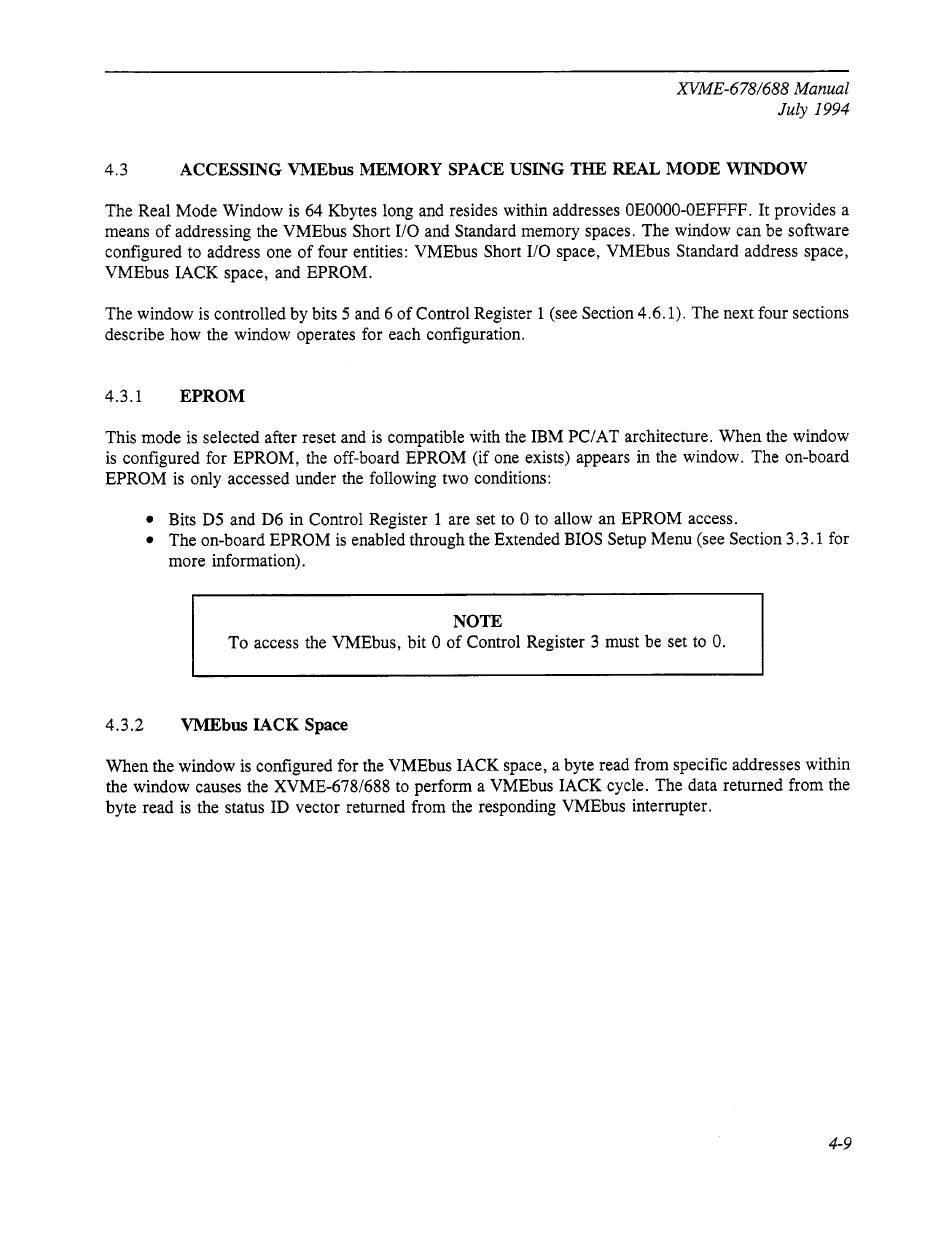 XVME-678/688 Manual
July 1994

4.3 ACCESSING VMEbus MEMORY SPACE USING THE REAL MODE WINDOW

The Real Mode Window is 64 Kbytes long and resides within addresses 0E0000-0EFFFF. It provides a means of addressing the VMEbus Short I/O and Standard memory spaces. The window can be software configured to address one of four entities: VMEbus Short I/O space, VMEbus Standard address space, VMEbus IACK space, and EPROM.

The window is controlled by bits 5 and 6 of Control Register 1 (see Section 4.6.1). The next four sections describe how the window operates for each configuration.

4.3.1 EPROM

This mode is selected after reset and is compatible with the IBM PC/AT architecture. When the window is configured for EPROM, the off-board EPROM (if one exists) appears in the window. The on-board EPROM is only accessed under the following two conditions:

• Bits D5 and D6 in Control Register 1 are set to 0 to allow an EPROM access.
• The on-board EPROM is enabled through the Extended BIOS Setup Menu (see Section 3.3.1 for more information).

NOTE
To access the VMEbus, bit 0 of Control Register 3 must be set to 0.

4.3.2 VMEbus IACK Space

When the window is configured for the VMEbus IACK space, a byte read from specific addresses within the window causes the XVME-678/688 to perform a VMEbus IACK cycle. The data returned from the byte read is the status ID vector returned from the responding VMEbus interrupter.

4-9